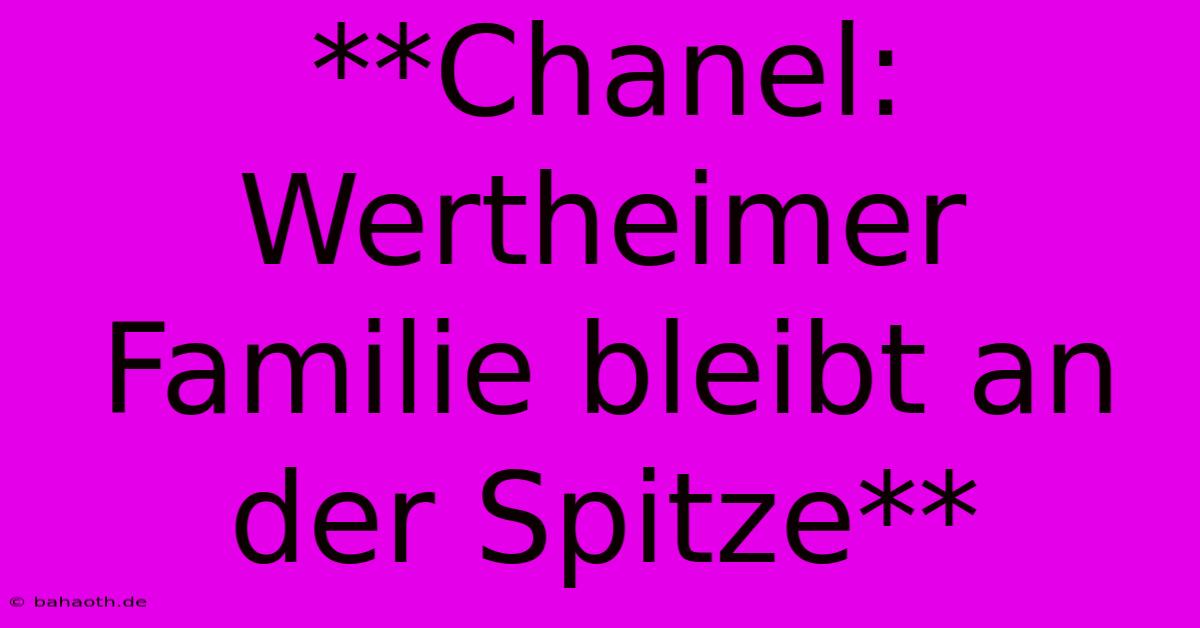 **Chanel: Wertheimer Familie bleibt an der Spitze**

© bahaoth.de